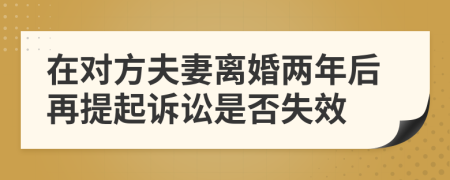 在对方夫妻离婚两年后再提起诉讼是否失效